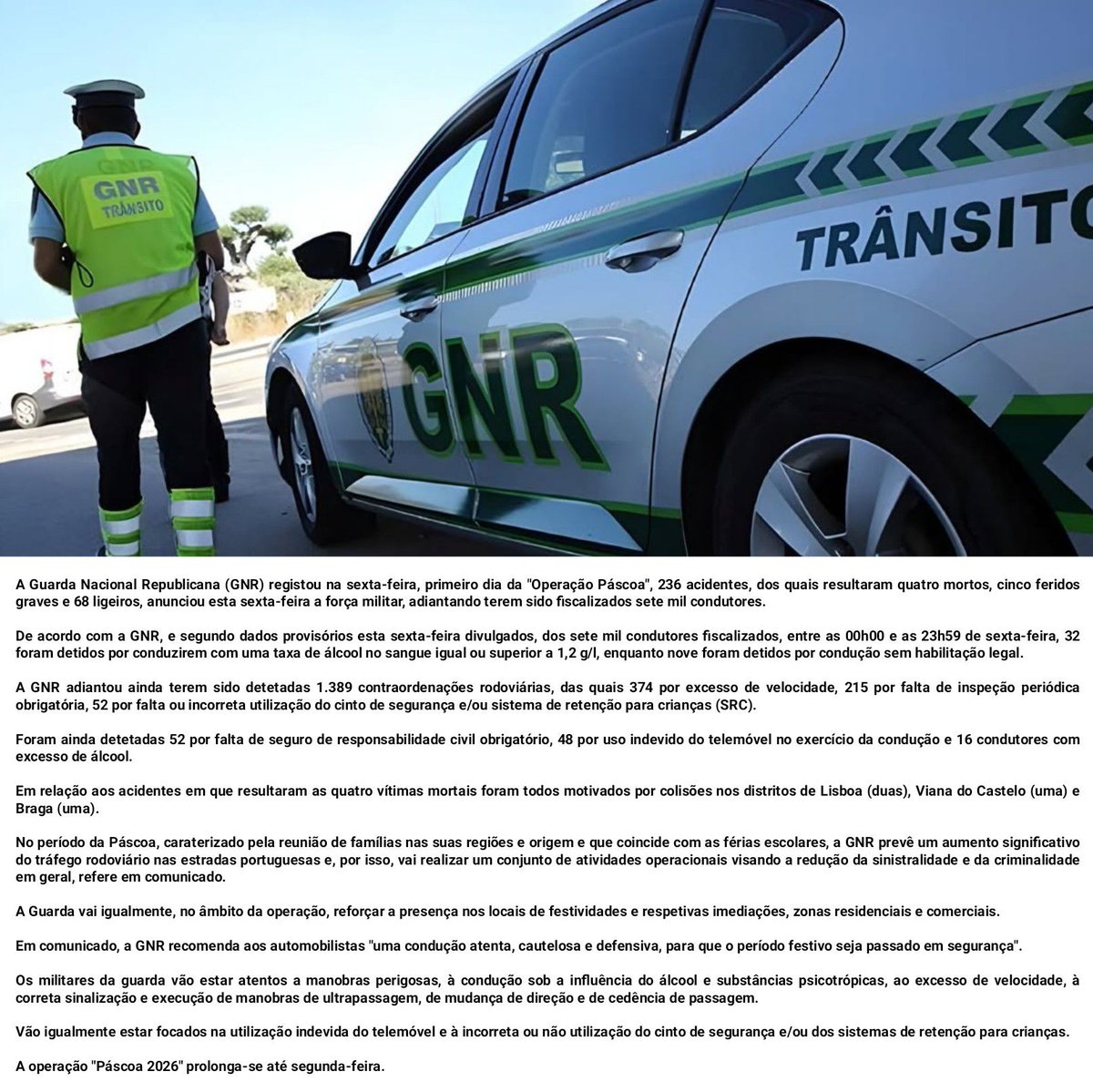 GNR
TRÂNSITO

TRÂNSITO

GNR

A Guarda Nacional Republicana (GNR) registou na sexta-feira, primeiro dia da "Operação Páscoa", 236 acidentes, dos quais resultaram quatro mortos, cinco feridos graves e 68 ligeiros, anunciou esta sexta-feira a força militar, adiantando terem sido fiscalizados sete mil condutores.

De acordo com a GNR, e segundo dados provisórios esta sexta-feira divulgados, dos sete mil condutores fiscalizados, entre as 00h00 e as 23h59 de sexta-feira, 32 foram detidos por conduzirem com uma taxa de álcool no sangue igual ou superior a 1,2 g/l, enquanto nove foram detidos por condução sem habilitação legal.

A GNR adiantou ainda terem sido detetadas 1.389 contraordenações rodoviárias, das quais 374 por excesso de velocidade, 215 por falta de inspeção periódica obrigatória, 52 por falta ou incorreta utilização do cinto de segurança e/ou sistema de retenção para crianças (SRC).

Foram ainda detetadas 52 por falta de seguro de responsabilidade civil obrigatório, 48 por uso indevido do telemóvel no exercício da condução e 16 condutores com excesso de álcool.

Em relação aos acidentes em que resultaram as quatro vítimas mortais foram todos motivados por colisões nos distritos de Lisboa (duas), Viana do Castelo (uma) e Braga (uma).

No período da Páscoa, caraterizado pela reunião de famílias nas suas regiões e origem e que coincide com as férias escolares, a GNR prevê um aumento significativo do tráfego rodoviário nas estradas portuguesas e, por isso, vai realizar um conjunto de atividades operacionais visando a redução da sinistralidade e da criminalidade em geral, refere em comunicado.

A Guarda vai igualmente, no âmbito da operação, reforçar a presença nos locais de festividades e respetivas imediações, zonas residenciais e comerciais.

Em comunicado, a GNR recomenda aos automobilistas "uma condução atenta, cautelosa e defensiva, para que o período festivo seja passado em segurança".

Os militares da guarda vão estar atentos a manobras perigosas, à condução sob a influência do álcool e substâncias psicotrópicas, ao excesso de velocidade, à correta sinalização e execução de manobras de ultrapassagem, de mudança de direção e de cedência de passagem.

Vão igualmente estar focados na utilização indevida do telemóvel e à incorreta ou não utilização do cinto de segurança e/ou dos sistemas de retenção para crianças.

A operação "Páscoa 2026" prolonga-se até segunda-feira.